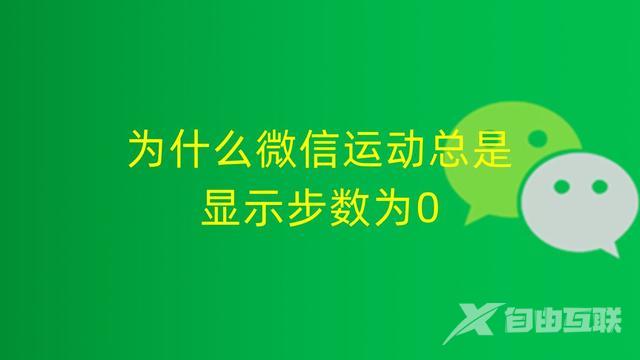 为什么微信运动总是显示步数为0

自由互联